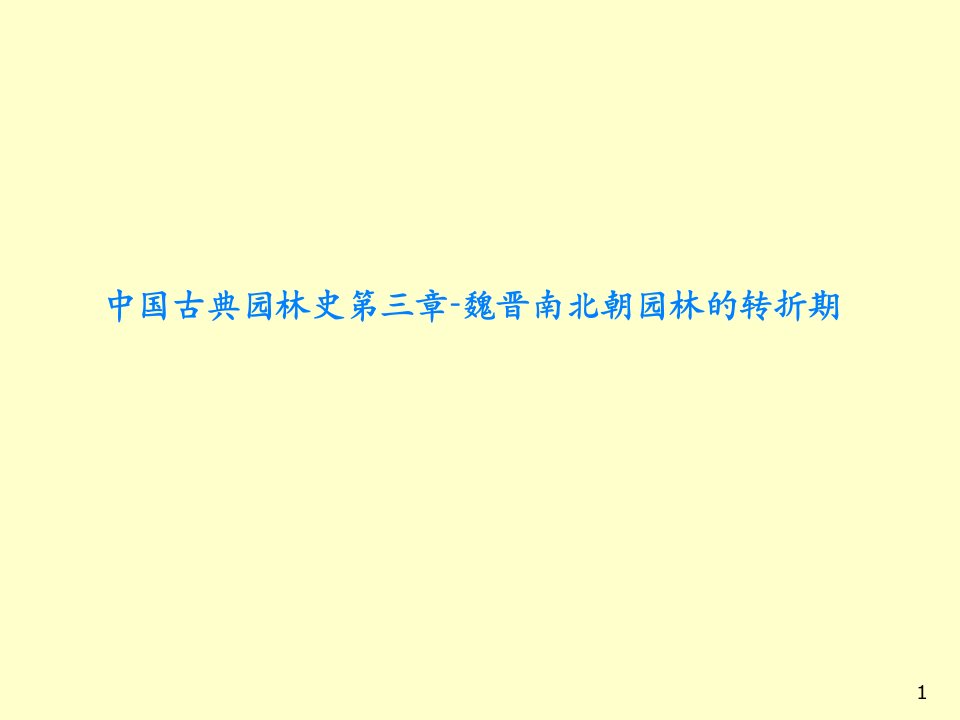 中国古典园林史第三章-魏晋南北朝园林的转折期

1